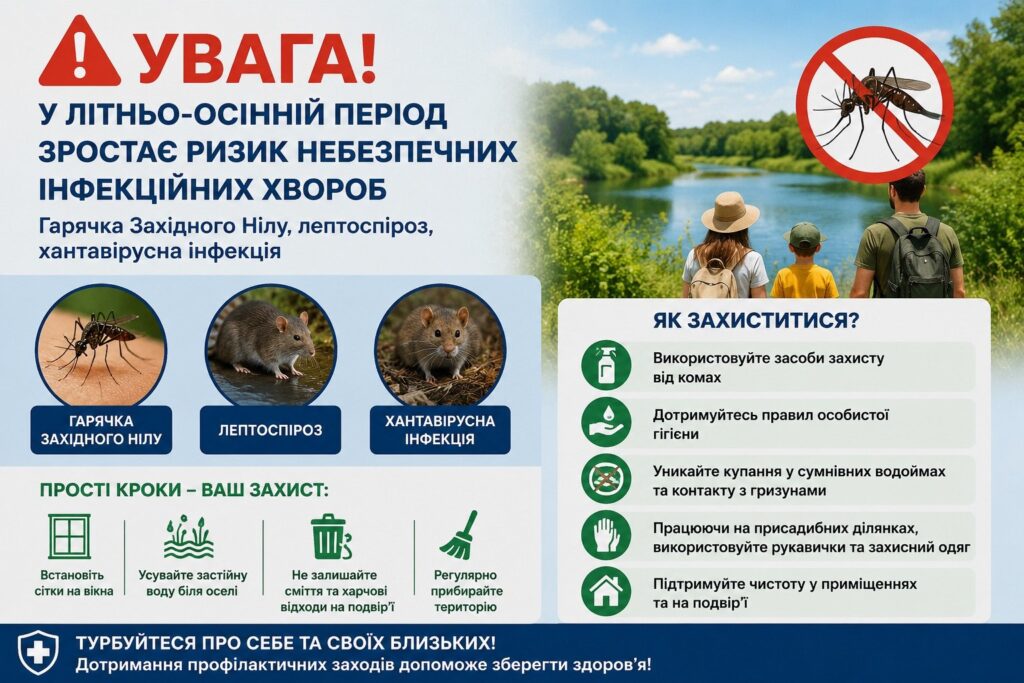 УВАГА!

У ЛІТНЬО-ОСІННІЙ ПЕРІОД ЗРОСТАЄ РИЗИК НЕБЕЗПЕЧНИХ ІНФЕКЦІЙНИХ ХВОРОБ

Гарячка Західного Нілу, лептоспіроз, хантавірусна інфекція

ГАРЯЧКА ЗАХІДНОГО НІЛУ

ЛЕПТОСПІРОЗ

ХАНТАВІРУСНА ІНФЕКЦІЯ

ПРОСТІ КРОКИ – ВАШ ЗАХИСТ:

Встановіть сітки на вікна

Усувайте застійну воду біля оселі

Не залишайте сміття та харчові відходи на подвір'ї

Регулярно прибирайте територію

ЯК ЗАХИСТИТИСЯ?

Використовуйте засоби захисту від комах

Дотримуйтесь правил особистої гігієни

Уникайте купання у сумнівних водоймах та контакту з гризунами

Працюючи на присадибних ділянках, використовуйте рукавички та захисний одяг

Підтримуйте чистоту у приміщеннях та на подвір'ї

ТУРБУЙТЕСЯ ПРО СЕБЕ ТА СВОЇХ БЛИЗЬКИХ!
Дотримання профілактичних заходів допоможе зберегти здоров'я!